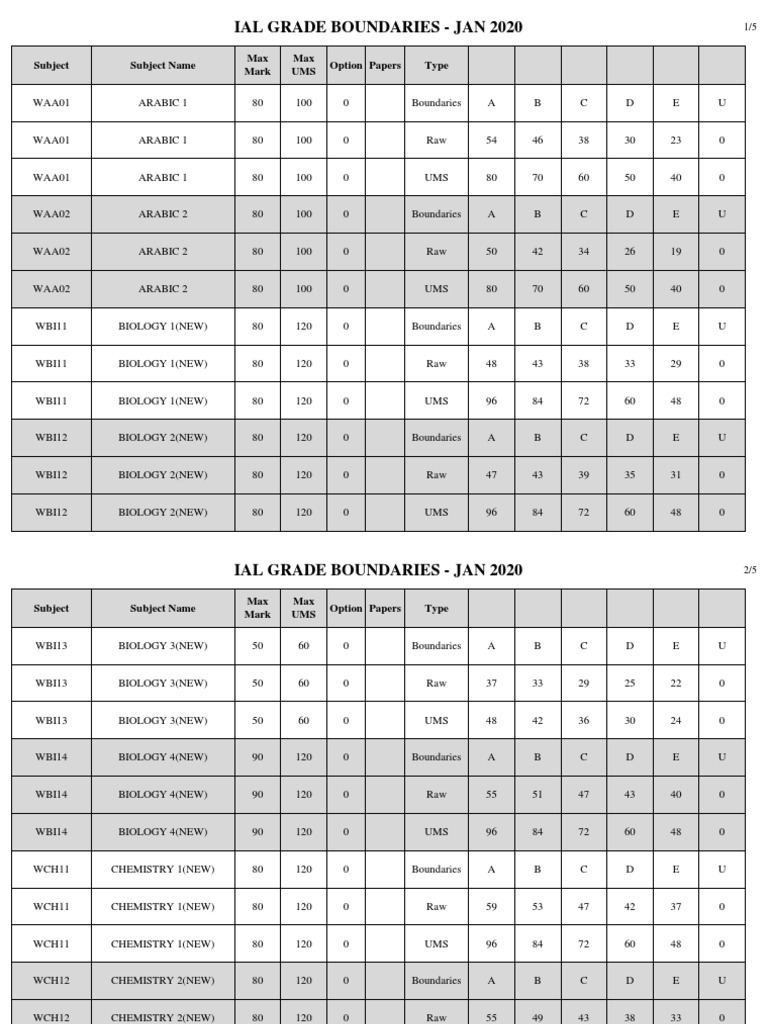 IAL GRADE BOUNDARIES - JAN 2020

1/5

| Subject | Subject Name | Max Mark | Max UMS | Option | Papers | Type | | | | | | |
|---|---|---|---|---|---|---|---|---|---|---|---|---|
| WAA01 | ARABIC 1 | 80 | 100 | 0 | | Boundaries | A | B | C | D | E | U |
| WAA01 | ARABIC 1 | 80 | 100 | 0 | | Raw | 54 | 46 | 38 | 30 | 23 | 0 |
| WAA01 | ARABIC 1 | 80 | 100 | 0 | | UMS | 80 | 70 | 60 | 50 | 40 | 0 |
| WAA02 | ARABIC 2 | 80 | 100 | 0 | | Boundaries | A | B | C | D | E | U |
| WAA02 | ARABIC 2 | 80 | 100 | 0 | | Raw | 50 | 42 | 34 | 26 | 19 | 0 |
| WAA02 | ARABIC 2 | 80 | 100 | 0 | | UMS | 80 | 70 | 60 | 50 | 40 | 0 |
| WBI11 | BIOLOGY 1(NEW) | 80 | 120 | 0 | | Boundaries | A | B | C | D | E | U |
| WBI11 | BIOLOGY 1(NEW) | 80 | 120 | 0 | | Raw | 48 | 43 | 38 | 33 | 29 | 0 |
| WBI11 | BIOLOGY 1(NEW) | 80 | 120 | 0 | | UMS | 96 | 84 | 72 | 60 | 48 | 0 |
| WBI12 | BIOLOGY 2(NEW) | 80 | 120 | 0 | | Boundaries | A | B | C | D | E | U |
| WBI12 | BIOLOGY 2(NEW) | 80 | 120 | 0 | | Raw | 47 | 43 | 39 | 35 | 31 | 0 |
| WBI12 | BIOLOGY 2(NEW) | 80 | 120 | 0 | | UMS | 96 | 84 | 72 | 60 | 48 | 0 |

IAL GRADE BOUNDARIES - JAN 2020

2/5

| Subject | Subject Name | Max Mark | Max UMS | Option | Papers | Type | | | | | | |
|---|---|---|---|---|---|---|---|---|---|---|---|---|
| WBI13 | BIOLOGY 3(NEW) | 50 | 60 | 0 | | Boundaries | A | B | C | D | E | U |
| WBI13 | BIOLOGY 3(NEW) | 50 | 60 | 0 | | Raw | 37 | 33 | 29 | 25 | 22 | 0 |
| WBI13 | BIOLOGY 3(NEW) | 50 | 60 | 0 | | UMS | 48 | 42 | 36 | 30 | 24 | 0 |
| WBI14 | BIOLOGY 4(NEW) | 90 | 120 | 0 | | Boundaries | A | B | C | D | E | U |
| WBI14 | BIOLOGY 4(NEW) | 90 | 120 | 0 | | Raw | 55 | 51 | 47 | 43 | 40 | 0 |
| WBI14 | BIOLOGY 4(NEW) | 90 | 120 | 0 | | UMS | 96 | 84 | 72 | 60 | 48 | 0 |
| WCH11 | CHEMISTRY 1(NEW) | 80 | 120 | 0 | | Boundaries | A | B | C | D | E | U |
| WCH11 | CHEMISTRY 1(NEW) | 80 | 120 | 0 | | Raw | 59 | 53 | 47 | 42 | 37 | 0 |
| WCH11 | CHEMISTRY 1(NEW) | 80 | 120 | 0 | | UMS | 96 | 84 | 72 | 60 | 48 | 0 |
| WCH12 | CHEMISTRY 2(NEW) | 80 | 120 | 0 | | Boundaries | A | B | C | D | E | U |
| WCH12 | CHEMISTRY 2(NEW) | 80 | 120 | 0 | | Raw | 55 | 49 | 43 | 38 | 33 | 0 |